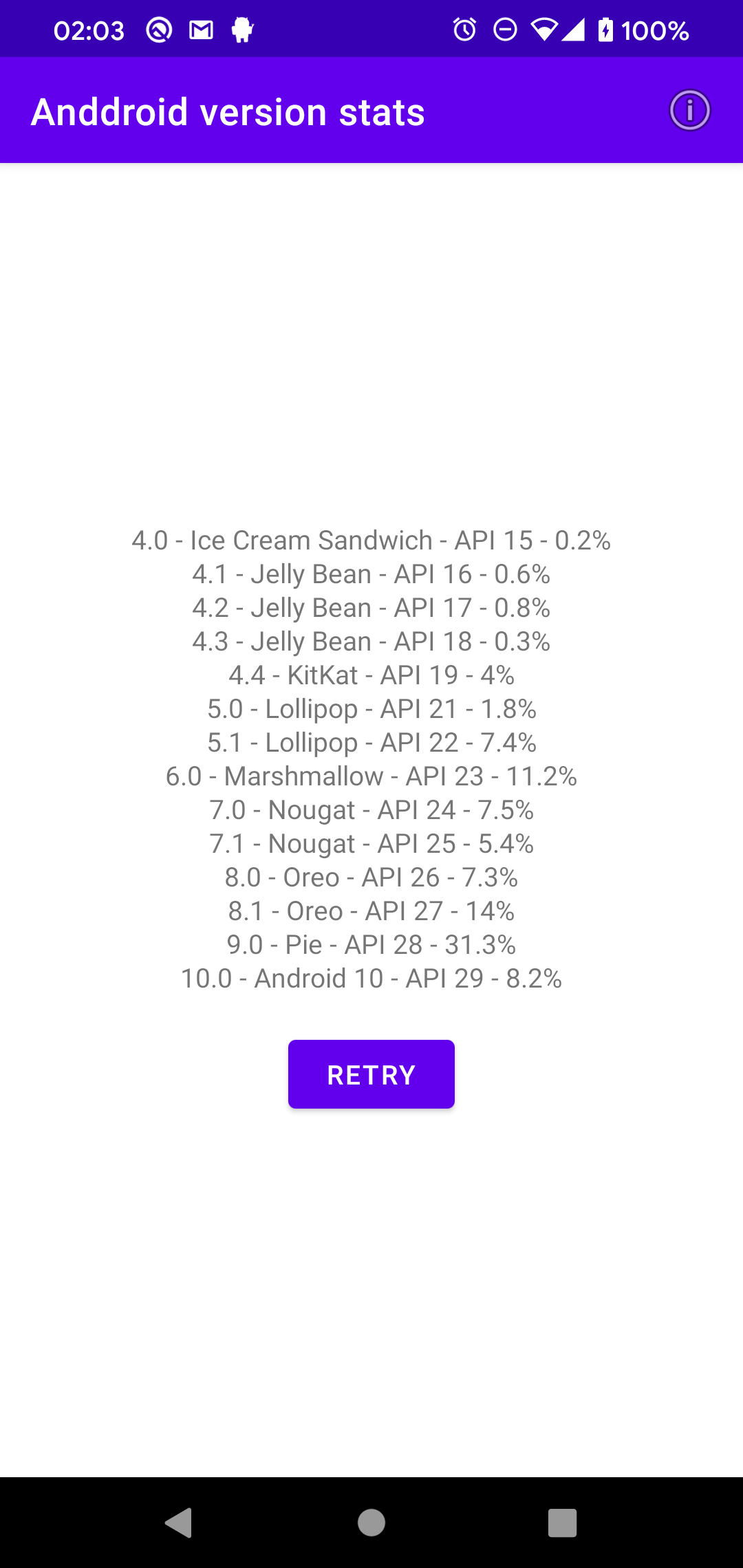 02:03 100%

Anddroid version stats

4.0 - Ice Cream Sandwich - API 15 - 0.2%
4.1 - Jelly Bean - API 16 - 0.6%
4.2 - Jelly Bean - API 17 - 0.8%
4.3 - Jelly Bean - API 18 - 0.3%
4.4 - KitKat - API 19 - 4%
5.0 - Lollipop - API 21 - 1.8%
5.1 - Lollipop - API 22 - 7.4%
6.0 - Marshmallow - API 23 - 11.2%
7.0 - Nougat - API 24 - 7.5%
7.1 - Nougat - API 25 - 5.4%
8.0 - Oreo - API 26 - 7.3%
8.1 - Oreo - API 27 - 14%
9.0 - Pie - API 28 - 31.3%
10.0 - Android 10 - API 29 - 8.2%

RETRY